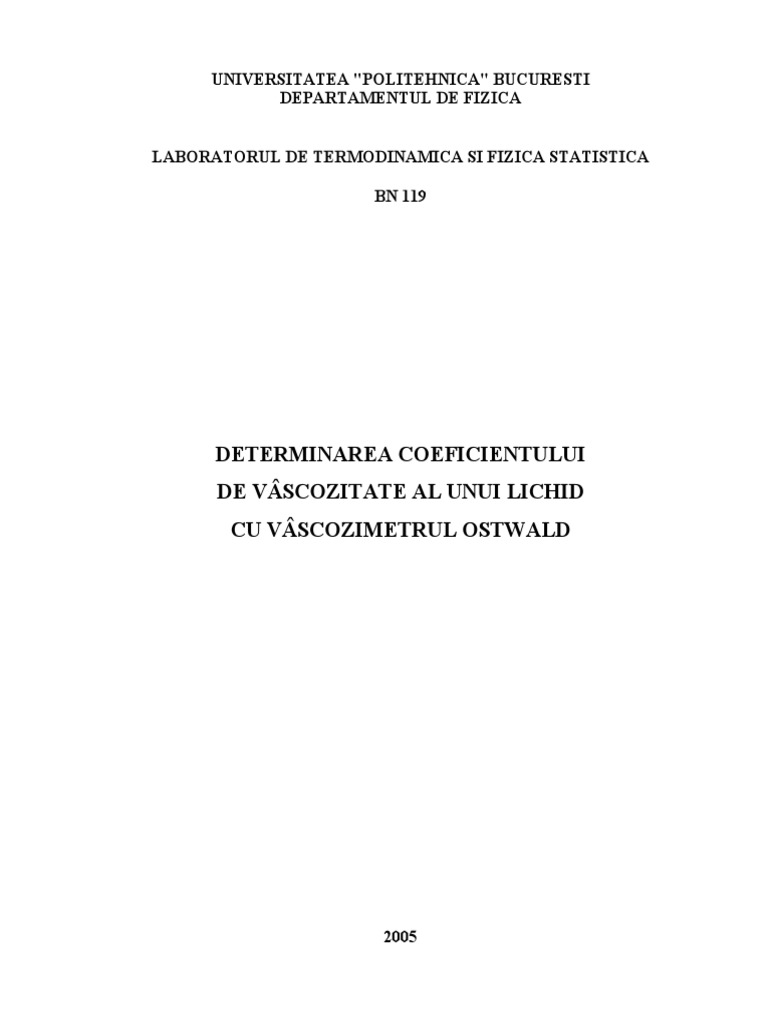 UNIVERSITATEA "POLITEHNICA" BUCURESTI
DEPARTAMENTUL DE FIZICA

LABORATORUL DE TERMODINAMICA SI FIZICA STATISTICA

BN 119

DETERMINAREA COEFICIENTULUI
DE VÂSCOZITATE AL UNUI LICHID
CU VÂSCOZIMETRUL OSTWALD

2005